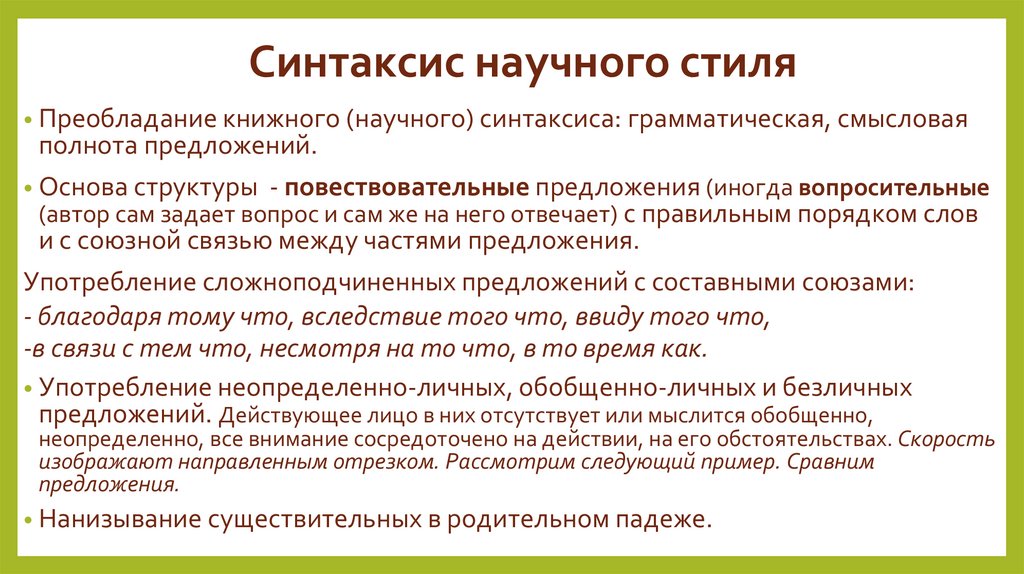 Синтаксис научного стиля

• Преобладание книжного (научного) синтаксиса: грамматическая, смысловая полнота предложений.

• Основа структуры - повествовательные предложения (иногда вопросительные (автор сам задает вопрос и сам же на него отвечает) с правильным порядком слов и с союзной связью между частями предложения.

Употребление сложноподчиненных предложений с составными союзами:

- благодаря тому что, вследствие того что, ввиду того что,

-в связи с тем что, несмотря на то что, в то время как.

• Употребление неопределенно-личных, обобщенно-личных и безличных предложений. Действующее лицо в них отсутствует или мыслится обобщенно, неопределенно, все внимание сосредоточено на действии, на его обстоятельствах. Скорость изображают направленным отрезком. Рассмотрим следующий пример. Сравним предложения.

• Нанизывание существительных в родительном падеже.